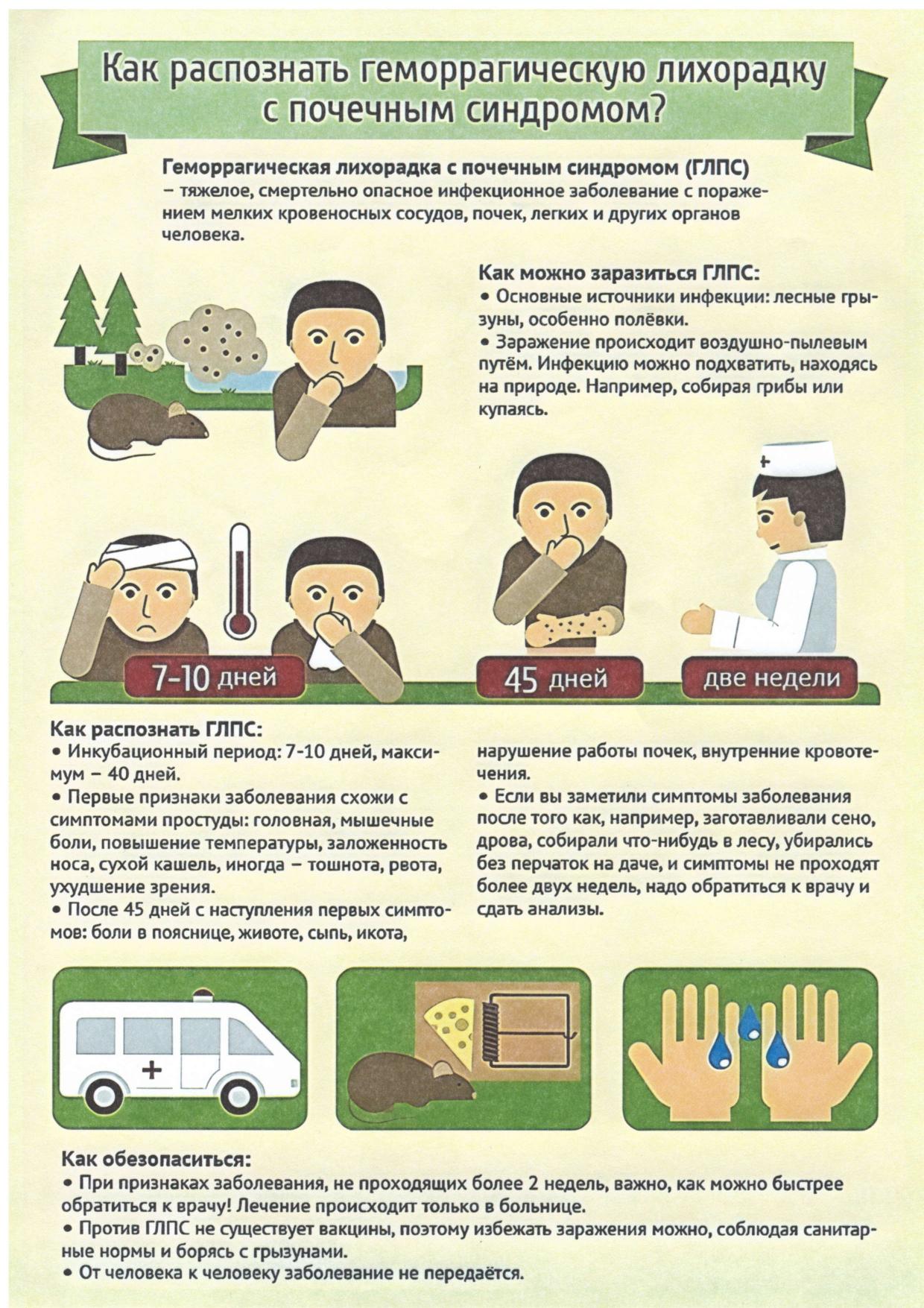 Как распознать геморрагическую лихорадку с почечным синдромом?

Геморрагическая лихорадка с почечным синдромом (ГЛПС) – тяжелое, смертельно опасное инфекционное заболевание с поражением мелких кровеносных сосудов, почек, легких и других органов человека.

Как можно заразиться ГЛПС:
• Основные источники инфекции: лесные грызуны, особенно полёвки.
• Заражение происходит воздушно-пылевым путём. Инфекцию можно подхватить, находясь на природе. Например, собирая грибы или купаясь.

7-10 дней

45 дней

две недели

Как распознать ГЛПС:
• Инкубационный период: 7-10 дней, максимум – 40 дней.
• Первые признаки заболевания схожи с симптомами простуды: головная, мышечные боли, повышение температуры, заложенность носа, сухой кашель, иногда – тошнота, рвота, ухудшение зрения.
• После 45 дней с наступления первых симптомов: боли в пояснице, животе, сыпь, икота, нарушение работы почек, внутренние кровотечения.
• Если вы заметили симптомы заболевания после того как, например, заготавливали сено, дрова, собирали что-нибудь в лесу, убирались без перчаток на даче, и симптомы не проходят более двух недель, надо обратиться к врачу и сдать анализы.

Как обезопаситься:
• При признаках заболевания, не проходящих более 2 недель, важно, как можно быстрее обратиться к врачу! Лечение происходит только в больнице.
• Против ГЛПС не существует вакцины, поэтому избежать заражения можно, соблюдая санитарные нормы и борясь с грызунами.
• От человека к человеку заболевание не передаётся.